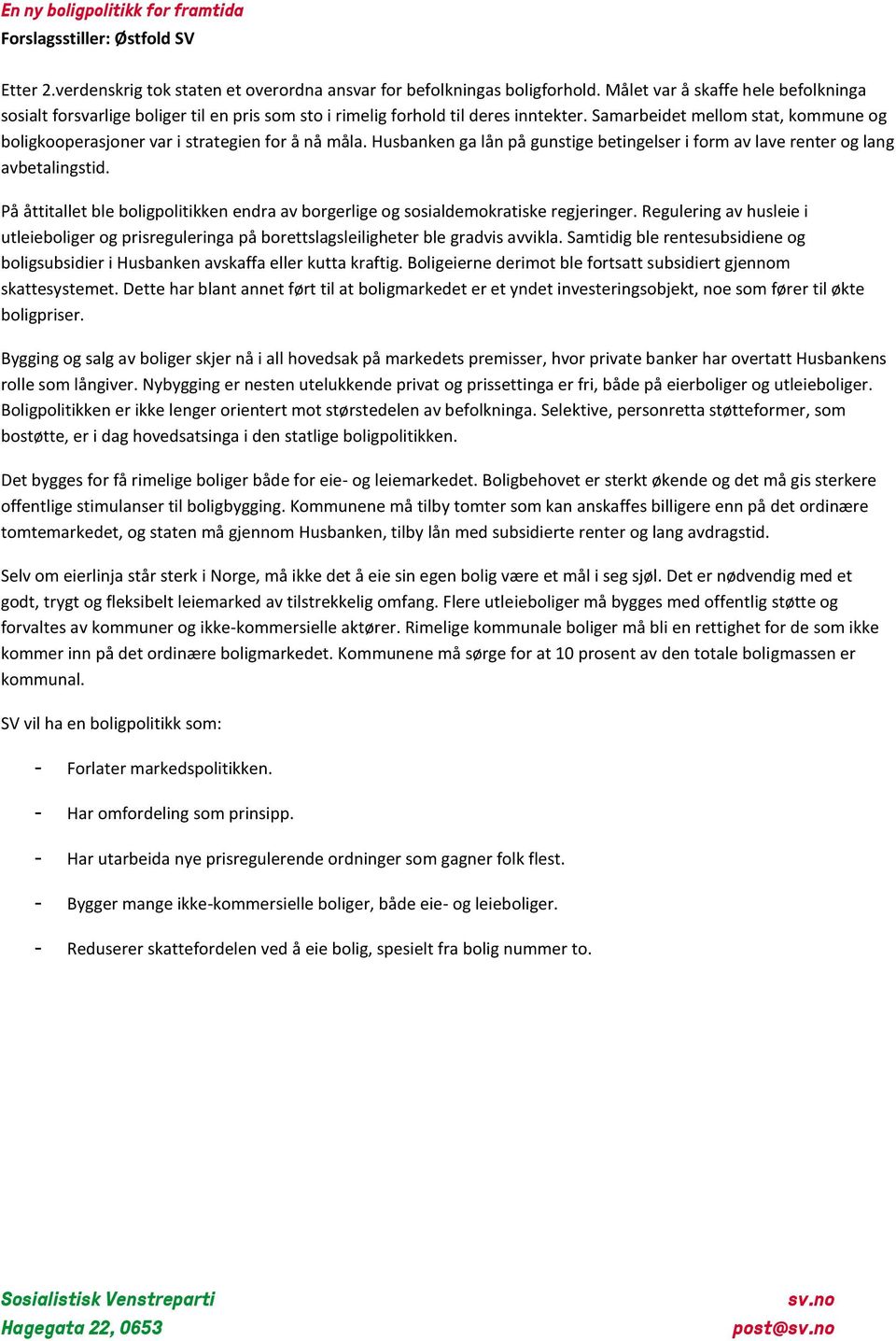 En ny boligpolitikk for framtida
Forslagsstiller: Østfold SV

Etter 2.verdenskrig tok staten et overordna ansvar for befolkningas boligforhold. Målet var å skaffe hele befolkninga sosialt forsvarlige boliger til en pris som sto i rimelig forhold til deres inntekter. Samarbeidet mellom stat, kommune og boligkooperasjoner var i strategien for å nå måla. Husbanken ga lån på gunstige betingelser i form av lave renter og lang avbetalingstid.

På åttitallet ble boligpolitikken endra av borgerlige og sosialdemokratiske regjeringer. Regulering av husleie i utleieboliger og prisreguleringa på borettslagsleiligheter ble gradvis avvikla. Samtidig ble rentesubsidiene og boligsubsidier i Husbanken avskaffa eller kutta kraftig. Boligeierne derimot ble fortsatt subsidiert gjennom skattesystemet. Dette har blant annet ført til at boligmarkedet er et yndet investeringsobjekt, noe som fører til økte boligpriser.

Bygging og salg av boliger skjer nå i all hovedsak på markedets premisser, hvor private banker har overtatt Husbankens rolle som långiver. Nybygging er nesten utelukkende privat og prissettinga er fri, både på eierboliger og utleieboliger. Boligpolitikken er ikke lenger orientert mot størstedelen av befolkninga. Selektive, personretta støtteformer, som bostøtte, er i dag hovedsatsinga i den statlige boligpolitikken.

Det bygges for få rimelige boliger både for eie- og leiemarkedet. Boligbehovet er sterkt økende og det må gis sterkere offentlige stimulanser til boligbygging. Kommunene må tilby tomter som kan anskaffes billigere enn på det ordinære tomtemarkedet, og staten må gjennom Husbanken, tilby lån med subsidierte renter og lang avdragstid.

Selv om eierlinja står sterk i Norge, må ikke det å eie sin egen bolig være et mål i seg sjøl. Det er nødvendig med et godt, trygt og fleksibelt leiemarked av tilstrekkelig omfang. Flere utleieboliger må bygges med offentlig støtte og forvaltes av kommuner og ikke-kommersielle aktører. Rimelige kommunale boliger må bli en rettighet for de som ikke kommer inn på det ordinære boligmarkedet. Kommunene må sørge for at 10 prosent av den totale boligmassen er kommunal.

SV vil ha en boligpolitikk som:

- Forlater markedspolitikken.
- Har omfordeling som prinsipp.
- Har utarbeida nye prisregulerende ordninger som gagner folk flest.
- Bygger mange ikke-kommersielle boliger, både eie- og leieboliger.
- Reduserer skattefordelen ved å eie bolig, spesielt fra bolig nummer to.

Sosialistisk Venstreparti
Hagegata 22, 0653

sv.no
post@sv.no